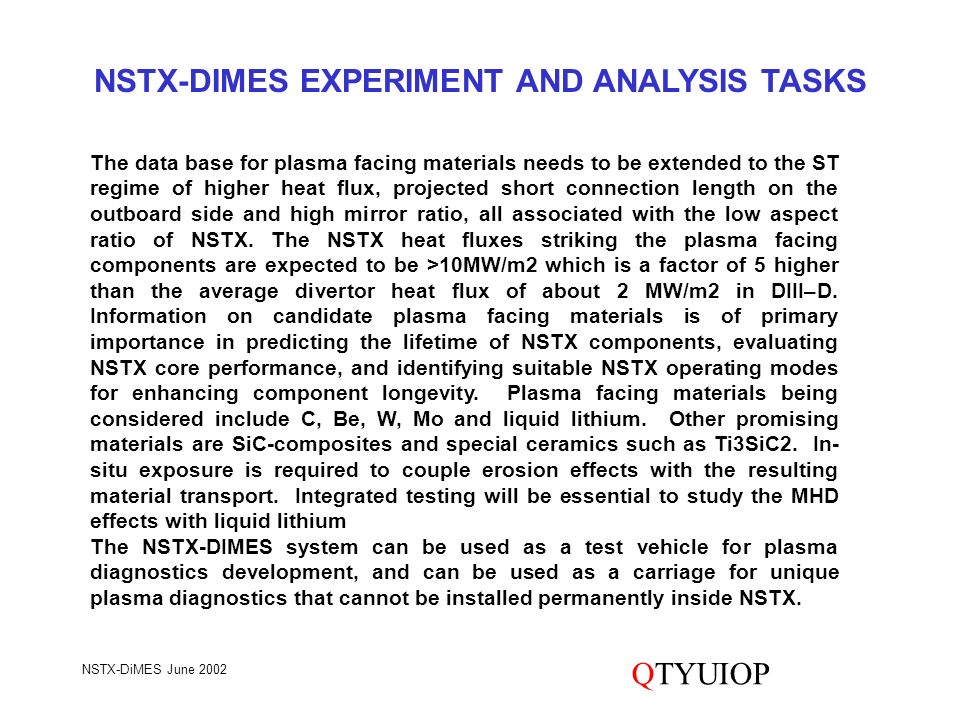 NSTX-DIMES EXPERIMENT AND ANALYSIS TASKS

The data base for plasma facing materials needs to be extended to the ST regime of higher heat flux, projected short connection length on the outboard side and high mirror ratio, all associated with the low aspect ratio of NSTX. The NSTX heat fluxes striking the plasma facing components are expected to be >10MW/m2 which is a factor of 5 higher than the average divertor heat flux of about 2 MW/m2 in DIII–D. Information on candidate plasma facing materials is of primary importance in predicting the lifetime of NSTX components, evaluating NSTX core performance, and identifying suitable NSTX operating modes for enhancing component longevity. Plasma facing materials being considered include C, Be, W, Mo and liquid lithium. Other promising materials are SiC-composites and special ceramics such as Ti3SiC2. In-situ exposure is required to couple erosion effects with the resulting material transport. Integrated testing will be essential to study the MHD effects with liquid lithium

The NSTX-DIMES system can be used as a test vehicle for plasma diagnostics development, and can be used as a carriage for unique plasma diagnostics that cannot be installed permanently inside NSTX.

NSTX-DiMES June 2002

QTYUIOP